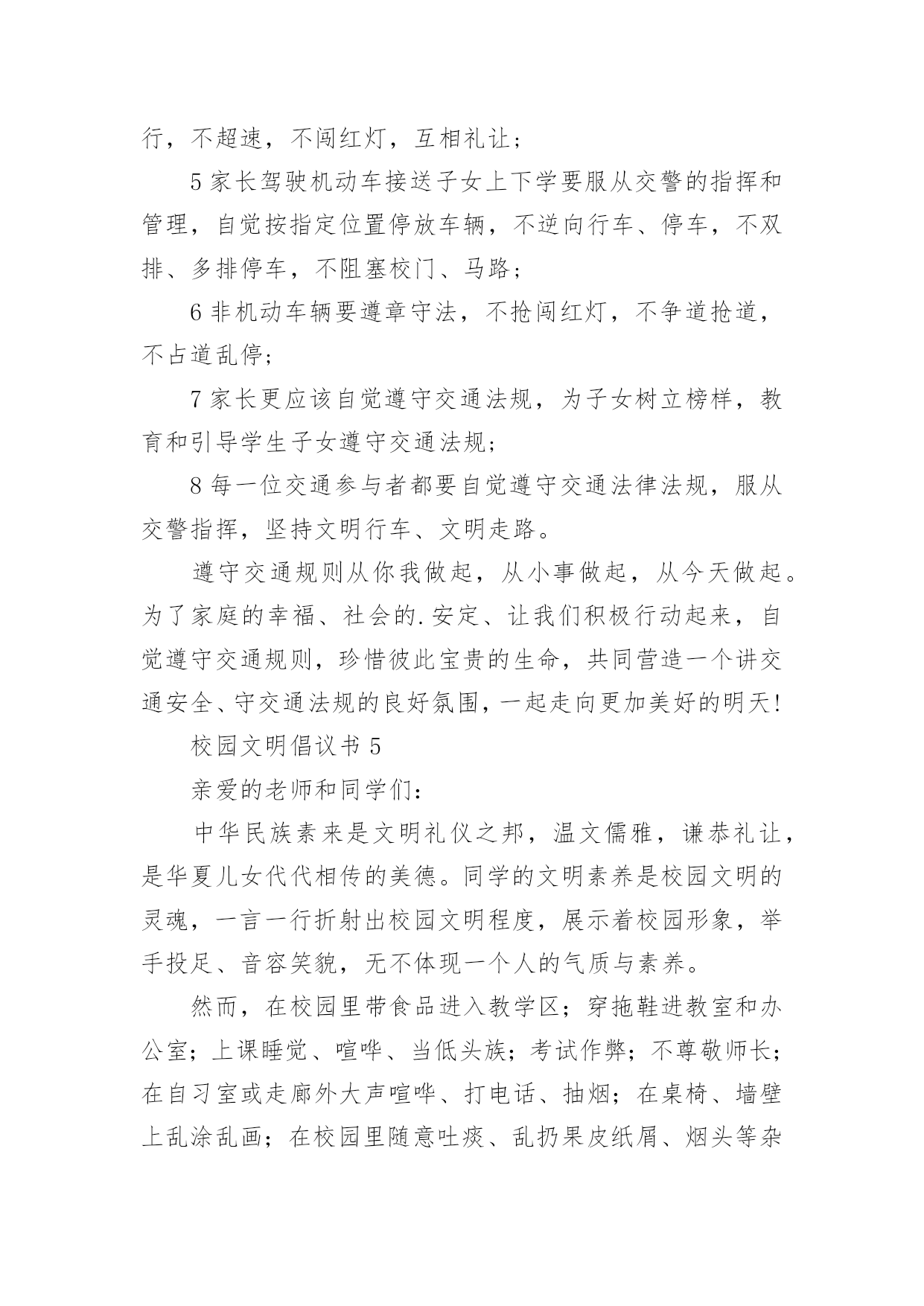 行，不超速，不闯红灯，互相礼让；

5 家长驾驶机动车接送子女上下学要服从交警的指挥和管理，自觉按指定位置停放车辆，不逆向行车、停车，不双排、多排停车，不阻塞校门、马路；

6 非机动车辆要遵章守法，不抢闯红灯，不争道抢道，不占道乱停；

7 家长更应该自觉遵守交通法规，为子女树立榜样，教育和引导学生子女遵守交通法规；

8 每一位交通参与者都要自觉遵守交通法律法规，服从交警指挥，坚持文明行车、文明走路。

遵守交通规则从你我做起，从小事做起，从今天做起。为了家庭的幸福、社会的.安定、让我们积极行动起来，自觉遵守交通规则，珍惜彼此宝贵的生命，共同营造一个讲交通安全、守交通法规的良好氛围，一起走向更加美好的明天!

校园文明倡议书 5

亲爱的老师和同学们：

中华民族素来是文明礼仪之邦，温文儒雅，谦恭礼让，是华夏儿女代代相传的美德。同学的文明素养是校园文明的灵魂，一言一行折射出校园文明程度，展示着校园形象，举手投足、音容笑貌，无不体现一个人的气质与素养。

然而，在校园里带食品进入教学区；穿拖鞋进教室和办公室；上课睡觉、喧哗、当低头族；考试作弊；不尊敬师长；在自习室或走廊外大声喧哗、打电话、抽烟；在桌椅、墙壁上乱涂乱画；在校园里随意吐痰、乱扔果皮纸屑、烟头等杂